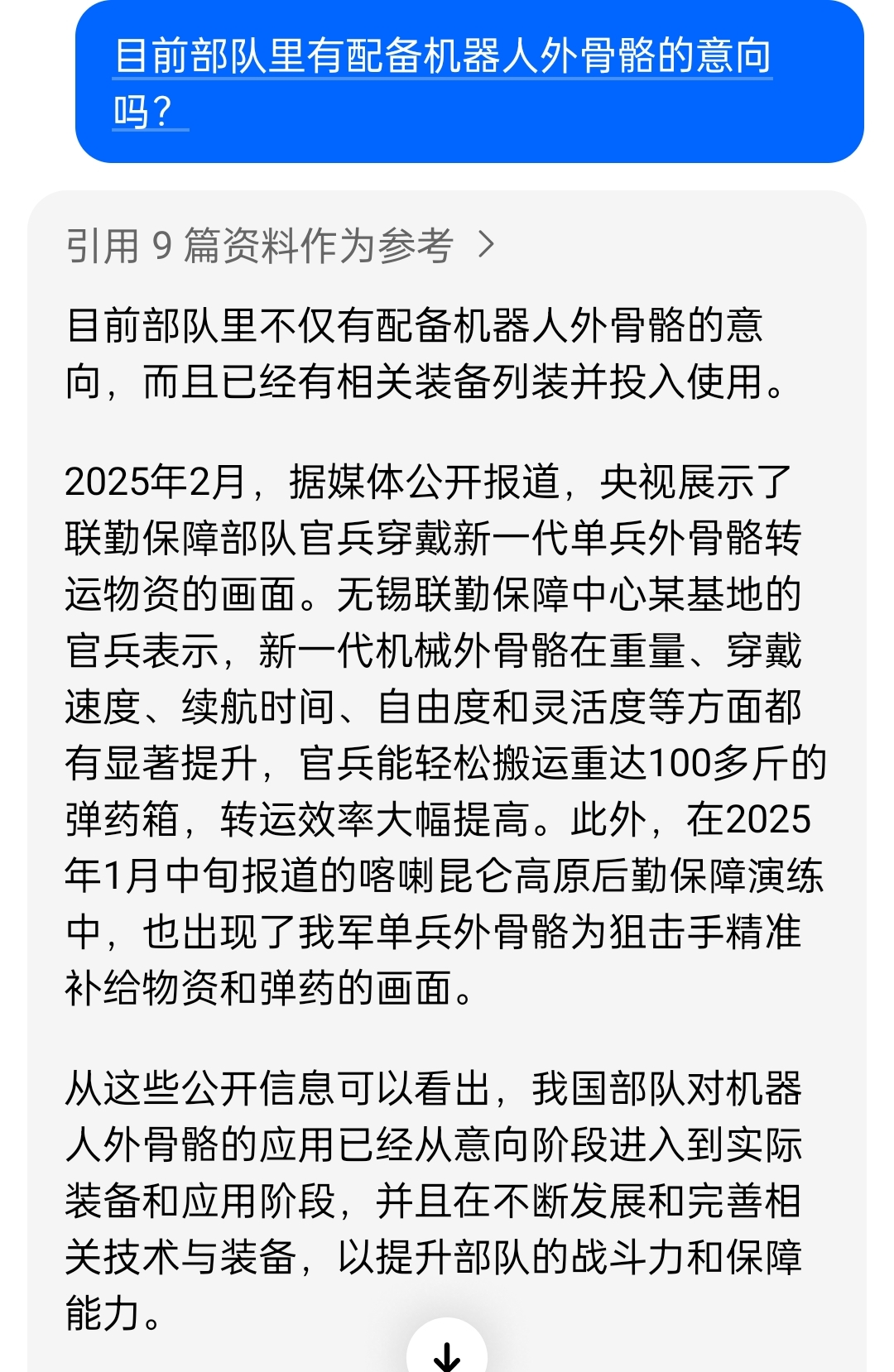 目前部队里有配备机器人外骨骼的意向吗？

引用 9 篇资料作为参考 >

目前部队里不仅有配备机器人外骨骼的意向，而且已经有相关装备列装并投入使用。

2025年2月，据媒体公开报道，央视展示了联勤保障部队官兵穿戴新一代单兵外骨骼转运物资的画面。无锡联勤保障中心某基地的官兵表示，新一代机械外骨骼在重量、穿戴速度、续航时间、自由度和灵活度等方面都有显著提升，官兵能轻松搬运重达100多斤的弹药箱，转运效率大幅提高。此外，在2025年1月中旬报道的喀喇昆仑高原后勤保障演练中，也出现了我军单兵外骨骼为狙击手精准补给物资和弹药的画面。

从这些公开信息可以看出，我国部队对机器人外骨骼的应用已经从意向阶段进入到实际装备和应用阶段，并且在不断发展和完善相关技术与装备，以提升部队的战斗力和保障能力。